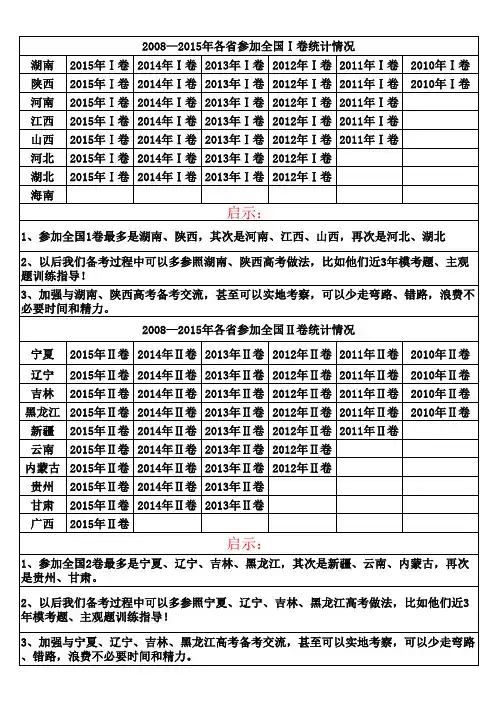 2008—2015年各省参加全国Ⅰ卷统计情况

| 湖南 | 2015年Ⅰ卷 | 2014年Ⅰ卷 | 2013年Ⅰ卷 | 2012年Ⅰ卷 | 2011年Ⅰ卷 | 2010年Ⅰ卷 |
|---|---|---|---|---|---|---|
| 陕西 | 2015年Ⅰ卷 | 2014年Ⅰ卷 | 2013年Ⅰ卷 | 2012年Ⅰ卷 | 2011年Ⅰ卷 | 2010年Ⅰ卷 |
| 河南 | 2015年Ⅰ卷 | 2014年Ⅰ卷 | 2013年Ⅰ卷 | 2012年Ⅰ卷 | 2011年Ⅰ卷 | |
| 江西 | 2015年Ⅰ卷 | 2014年Ⅰ卷 | 2013年Ⅰ卷 | 2012年Ⅰ卷 | 2011年Ⅰ卷 | |
| 山西 | 2015年Ⅰ卷 | 2014年Ⅰ卷 | 2013年Ⅰ卷 | 2012年Ⅰ卷 | 2011年Ⅰ卷 | |
| 河北 | 2015年Ⅰ卷 | 2014年Ⅰ卷 | 2013年Ⅰ卷 | 2012年Ⅰ卷 | | |
| 湖北 | 2015年Ⅰ卷 | 2014年Ⅰ卷 | 2013年Ⅰ卷 | 2012年Ⅰ卷 | | |
| 海南 | | | | | | |

启示:

1、参加全国1卷最多是湖南、陕西，其次是河南、江西、山西，再次是河北、湖北

2、以后我们备考过程中可以多参照湖南、陕西高考做法，比如他们近3年模考题、主观题训练指导！

3、加强与湖南、陕西高考备考交流，甚至可以实地考察，可以少走弯路、错路，浪费不必要时间和精力。

2008—2015年各省参加全国Ⅱ卷统计情况

| 宁夏 | 2015年Ⅱ卷 | 2014年Ⅱ卷 | 2013年Ⅱ卷 | 2012年Ⅱ卷 | 2011年Ⅱ卷 | 2010年Ⅱ卷 |
|---|---|---|---|---|---|---|
| 辽宁 | 2015年Ⅱ卷 | 2014年Ⅱ卷 | 2013年Ⅱ卷 | 2012年Ⅱ卷 | 2011年Ⅱ卷 | 2010年Ⅱ卷 |
| 吉林 | 2015年Ⅱ卷 | 2014年Ⅱ卷 | 2013年Ⅱ卷 | 2012年Ⅱ卷 | 2011年Ⅱ卷 | 2010年Ⅱ卷 |
| 黑龙江 | 2015年Ⅱ卷 | 2014年Ⅱ卷 | 2013年Ⅱ卷 | 2012年Ⅱ卷 | 2011年Ⅱ卷 | 2010年Ⅱ卷 |
| 新疆 | 2015年Ⅱ卷 | 2014年Ⅱ卷 | 2013年Ⅱ卷 | 2012年Ⅱ卷 | 2011年Ⅱ卷 | |
| 云南 | 2015年Ⅱ卷 | 2014年Ⅱ卷 | 2013年Ⅱ卷 | 2012年Ⅱ卷 | | |
| 内蒙古 | 2015年Ⅱ卷 | 2014年Ⅱ卷 | 2013年Ⅱ卷 | 2012年Ⅱ卷 | | |
| 贵州 | 2015年Ⅱ卷 | 2014年Ⅱ卷 | 2013年Ⅱ卷 | | | |
| 甘肃 | 2015年Ⅱ卷 | 2014年Ⅱ卷 | 2013年Ⅱ卷 | | | |
| 广西 | 2015年Ⅱ卷 | | | | | |

启示:

1、参加全国2卷最多是宁夏、辽宁、吉林、黑龙江，其次是新疆、云南、内蒙古，再次是贵州、甘肃。

2、以后我们备考过程中可以多参照宁夏、辽宁、吉林、黑龙江高考做法，比如他们近3年模考题、主观题训练指导！

3、加强与宁夏、辽宁、吉林、黑龙江高考备考交流，甚至可以实地考察，可以少走弯路、错路，浪费不必要时间和精力。